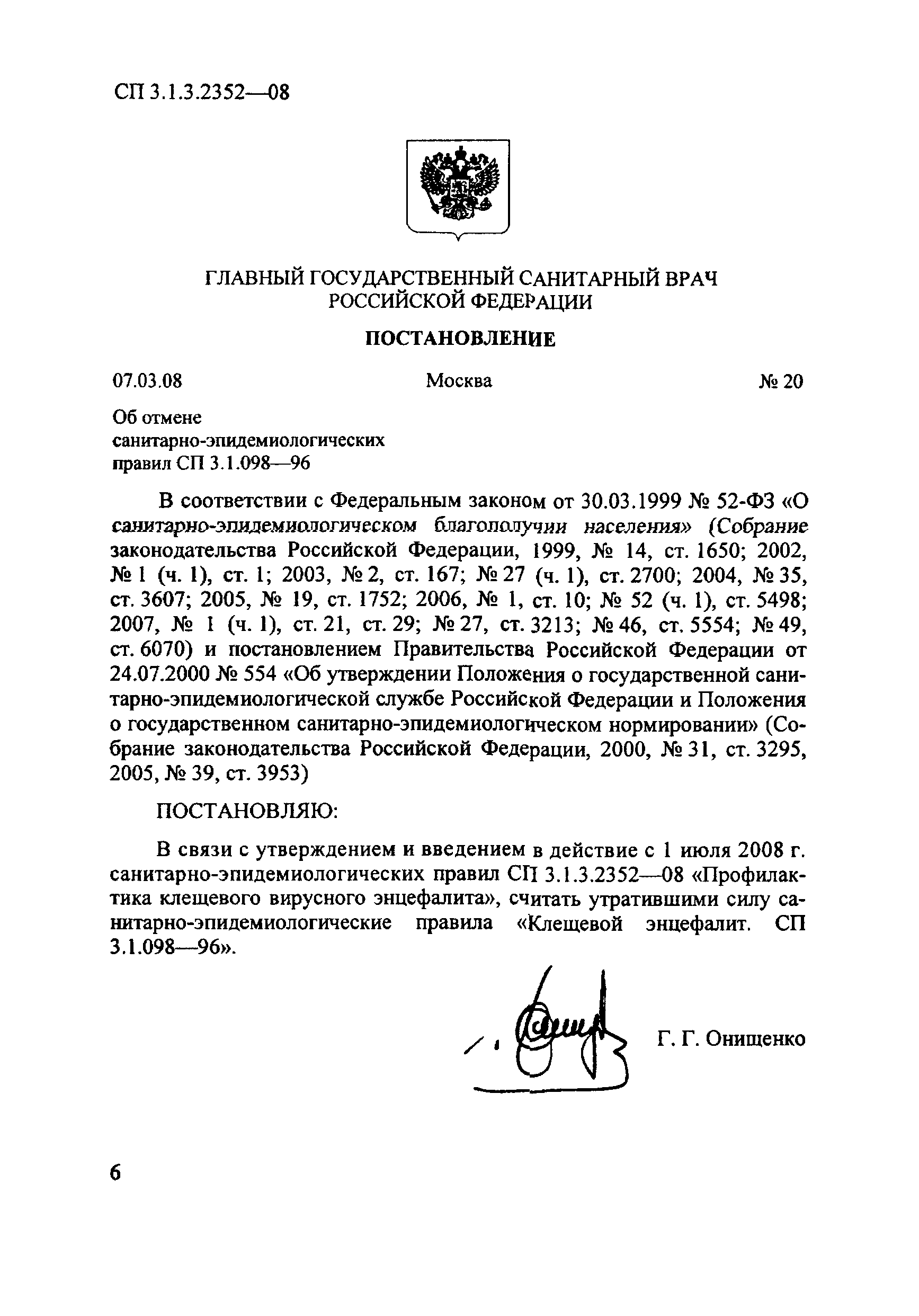 СП 3.1.3.2352—08

ГЛАВНЫЙ ГОСУДАРСТВЕННЫЙ САНИТАРНЫЙ ВРАЧ РОССИЙСКОЙ ФЕДЕРАЦИИ

ПОСТАНОВЛЕНИЕ

07.03.08 Москва № 20

Об отмене санитарно-эпидемиологических правил СП 3.1.098—96

В соответствии с Федеральным законом от 30.03.1999 № 52-ФЗ «О санитарно-эпидемиологическом благополучии населения» (Собрание законодательства Российской Федерации, 1999, № 14, ст. 1650; 2002, № 1 (ч. 1), ст. 1; 2003, № 2, ст. 167; № 27 (ч. 1), ст. 2700; 2004, № 35, ст. 3607; 2005, № 19, ст. 1752; 2006, № 1, ст. 10; № 52 (ч. 1), ст. 5498; 2007, № 1 (ч. 1), ст. 21, ст. 29; № 27, ст. 3213; № 46, ст. 5554; № 49, ст. 6070) и постановлением Правительства Российской Федерации от 24.07.2000 № 554 «Об утверждении Положения о государственной санитарно-эпидемиологической службе Российской Федерации и Положения о государственном санитарно-эпидемиологическом нормировании» (Собрание законодательства Российской Федерации, 2000, № 31, ст. 3295, 2005, № 39, ст. 3953)

ПОСТАНОВЛЯЮ:

В связи с утверждением и введением в действие с 1 июля 2008 г. санитарно-эпидемиологических правил СП 3.1.3.2352—08 «Профилактика клещевого вирусного энцефалита», считать утратившими силу санитарно-эпидемиологические правила «Клещевой энцефалит. СП 3.1.098—96».

Г. Г. Онищенко

6